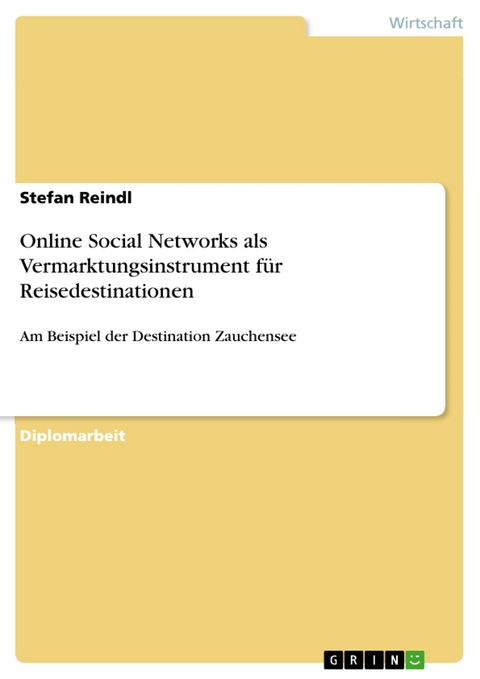 Wirtschaft

Stefan Reindl

Online Social Networks als Vermarktungsinstrument für Reisedestinationen

Am Beispiel der Destination Zauchensee

Diplomarbeit

GRIN